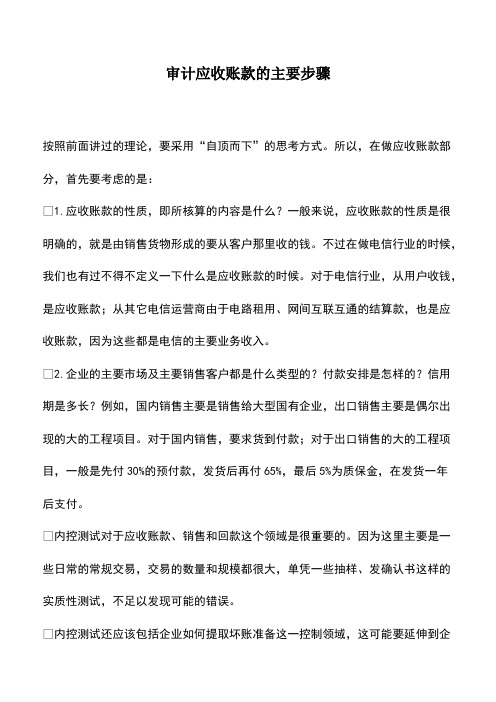 审计应收账款的主要步骤

按照前面讲过的理论，要采用“自顶而下”的思考方式。所以，在做应收账款部分，首先要考虑的是：

□1. 应收账款的性质，即所核算的内容是什么？一般来说，应收账款的性质是很明确的，就是由销售货物形成的要从客户那里收的钱。不过在做电信行业的时候，我们也有过不得不定义一下什么是应收账款的时候。对于电信行业，从用户收钱，是应收账款；从其它电信运营商由于电路租用、网间互联互通的结算款，也是应收账款，因为这些都是电信的主要业务收入。

□2. 企业的主要市场及主要销售客户都是什么类型的？付款安排是怎样的？信用期是多长？例如，国内销售主要是销售给大型国有企业，出口销售主要是偶尔出现的大的工程项目。对于国内销售，要求货到付款；对于出口销售的大的工程项目，一般是先付 30%的预付款，发货后再付 65%，最后 5%为质保金，在发货一年后支付。

□内控测试对于应收账款、销售和回款这个领域是很重要的。因为这里主要是一些日常的常规交易，交易的数量和规模都很大，单凭一些抽样、发确认书这样的实质性测试，不足以发现可能的错误。

□内控测试还应该包括企业如何提取坏账准备这一控制领域，这可能要延伸到企